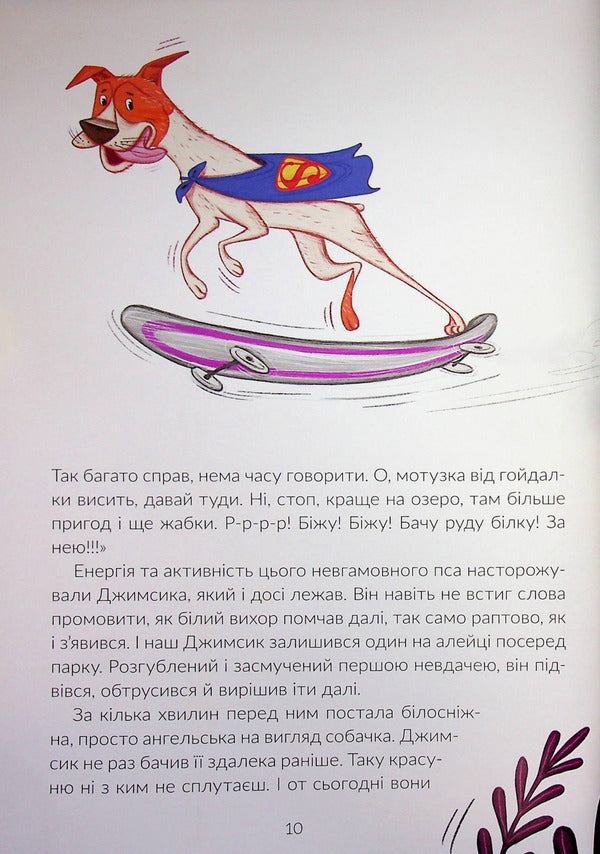 Так багато справ, нема часу говорити. О, мотузка від гойдалки висить, давай туди. Ні, стоп, краще на озеро, там більше пригод і ще жабки. Р-р-р-р! Біжу! Біжу! Бачу руду білку! За нею!!!»

Енергія та активність цього невгамовного пса насторожували Джимсика, який і досі лежав. Він навіть не встиг слова промовити, як білий вихор помчав далі, так само раптово, як і з'явився. І наш Джимсик залишився один на алейці посеред парку. Розгублений і засмучений першою невдачею, він підвівся, обтрусився й вирішив іти далі.

За кілька хвилин перед ним постала білосніжна, просто ангельська на вигляд собачка. Джимсик не раз бачив її здалека раніше. Таку красуню ні з ким не сплутаєш. І от сьогодні вони

10